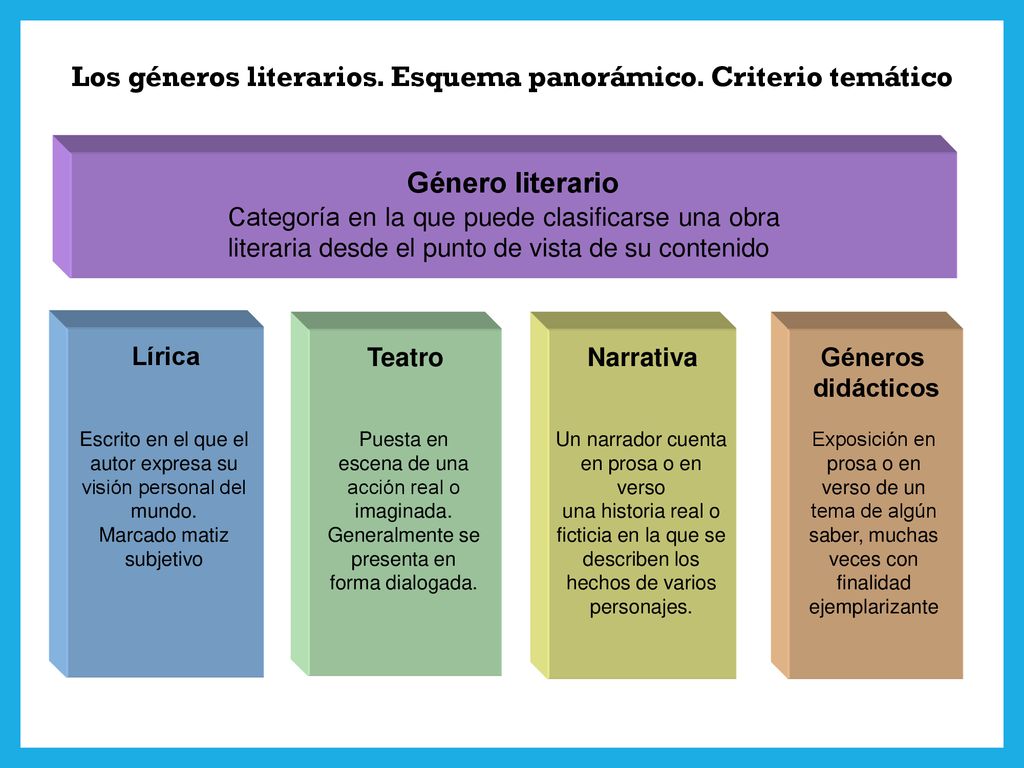 Los géneros literarios. Esquema panorámico. Criterio temático

Género literario
Categoría en la que puede clasificarse una obra literaria desde el punto de vista de su contenido

Lírica

Escrito en el que el autor expresa su visión personal del mundo.
Marcado matiz subjetivo

Teatro

Puesta en escena de una acción real o imaginada. Generalmente se presenta en forma dialogada.

Narrativa

Un narrador cuenta en prosa o en verso
una historia real o ficticia en la que se describen los hechos de varios personajes.

Géneros didácticos

Exposición en prosa o en verso de un tema de algún saber, muchas veces con finalidad ejemplarizante